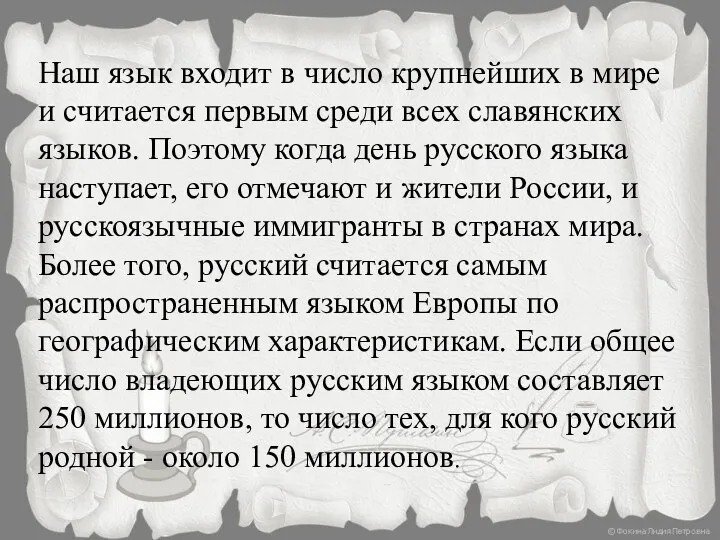 Наш язык входит в число крупнейших в мире и считается первым среди всех славянских языков. Поэтому когда день русского языка наступает, его отмечают и жители России, и русскоязычные иммигранты в странах мира. Более того, русский считается самым распространенным языком Европы по географическим характеристикам. Если общее число владеющих русским языком составляет 250 миллионов, то число тех, для кого русский родной - около 150 миллионов.

© Фокина Лидия Петровна